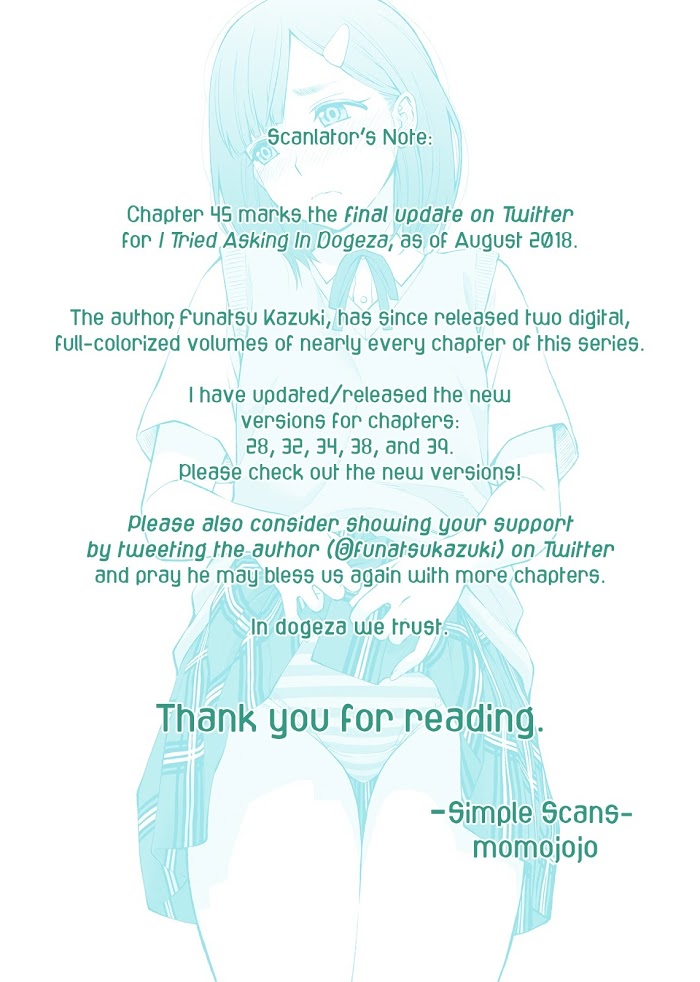 Scanlator's Note:

Chapter 45 marks the final update on Twitter for I Tried Asking In Dogeza, as of August 2018.

The author, Funatsu Kazuki, has since released two digital, full-colorized volumes of nearly every chapter of this series.

I have updated/released the new versions for chapters: 28, 32, 34, 38, and 39. Please check out the new versions!

Please also consider showing your support by tweeting the author (@funatsukazuki) on Twitter and pray he may bless us again with more chapters.

In dogeza we trust.

Thank you for reading.

-Simple Scans-
momojojo